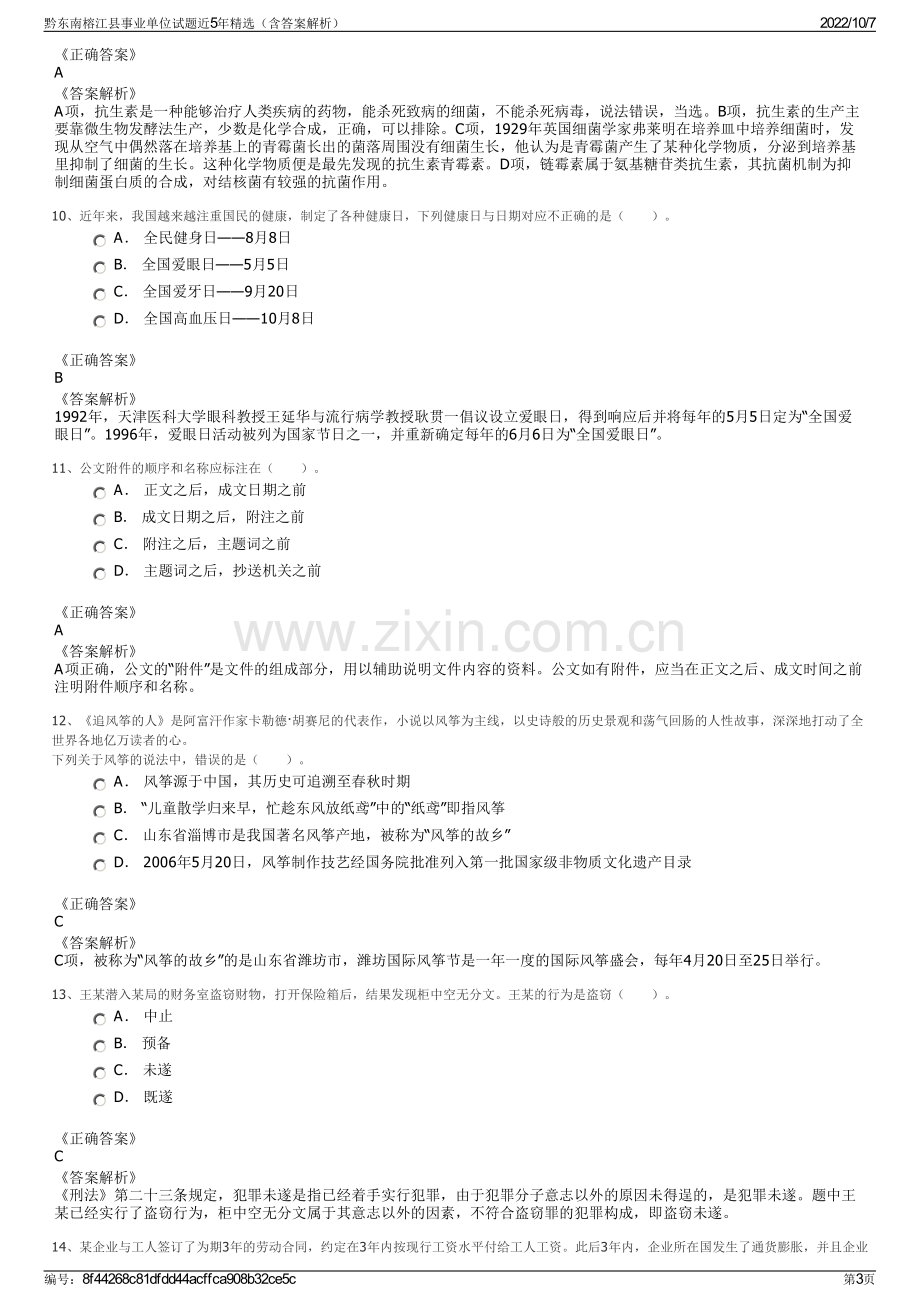 黔东南榕江县事业单位试题近5年精选（含答案解析）
2022/10/7

《正确答案》
A
《答案解析》
A项，抗生素是一种能够治疗人类疾病的药物，能杀死致病的细菌，不能杀死病毒，说法错误，当选。B项，抗生素的生产主要靠微生物发酵法生产，少数是化学合成，正确，可以排除。C项，1929年英国细菌学家弗莱明在培养皿中培养细菌时，发现从空气中偶然落在培养基上的青霉菌长出的菌落周围没有细菌生长，他认为是青霉菌产生了某种化学物质，分泌到培养基里抑制了细菌的生长。这种化学物质便是最先发现的抗生素青霉素。D项，链霉素属于氨基糖苷类抗生素，其抗菌机制为抑制细菌蛋白质的合成，对结核菌有较强的抗菌作用。

10、近年来，我国越来越注重国民的健康，制定了各种健康日，下列健康日与日期对应不正确的是（　　）。
A． 全民健身日——8月8日
B． 全国爱眼日——5月5日
C． 全国爱牙日——9月20日
D． 全国高血压日——10月8日

《正确答案》
B
《答案解析》
1992年，天津医科大学眼科教授王延华与流行病学教授耿贯一倡议设立爱眼日，得到响应后并将每年的5月5日定为“全国爱眼日”。1996年，爱眼日活动被列为国家节日之一，并重新确定每年的6月6日为“全国爱眼日”。

11、公文附件的顺序和名称应标注在（　　）。
A． 正文之后，成文日期之前
B． 成文日期之后，附注之前
C． 附注之后，主题词之前
D． 主题词之后，抄送机关之前

《正确答案》
A
《答案解析》
A项正确，公文的“附件”是文件的组成部分，用以辅助说明文件内容的资料。公文如有附件，应当在正文之后、成文时间之前注明附件顺序和名称。

12、《追风筝的人》是阿富汗作家卡勒德·胡赛尼的代表作，小说以风筝为主线，以史诗般的历史景观和荡气回肠的人性故事，深深地打动了全世界各地亿万读者的心。
下列关于风筝的说法中，错误的是（　　）。
A． 风筝源于中国，其历史可追溯至春秋时期
B． “儿童散学归来早，忙趁东风放纸鸢”中的“纸鸢”即指风筝
C． 山东省淄博市是我国著名风筝产地，被称为“风筝的故乡”
D． 2006年5月20日，风筝制作技艺经国务院批准列入第一批国家级非物质文化遗产目录

《正确答案》
C
《答案解析》
C项，被称为“风筝的故乡”的是山东省潍坊市，潍坊国际风筝节是一年一度的国际风筝盛会，每年4月20日至25日举行。

13、王某潜入某局的财务室盗窃财物，打开保险箱后，结果发现柜中空无分文。王某的行为是盗窃（　　）。
A． 中止
B． 预备
C． 未遂
D． 既遂

《正确答案》
C
《答案解析》
《刑法》第二十三条规定，犯罪未遂是指已经着手实行犯罪，由于犯罪分子意志以外的原因未得逞的，是犯罪未遂。题中王某已经实行了盗窃行为，柜中空无分文属于其意志以外的因素，不符合盗窃罪的犯罪构成，即盗窃未遂。

14、某企业与工人签订了为期3年的劳动合同，约定在3年内按现行工资水平付给工人工资。此后3年内，企业所在国发生了通货膨胀，并且企业

编号：8f44268c81dfdd44acffca908b32ce5c
第3页

www.zixin.com.cn